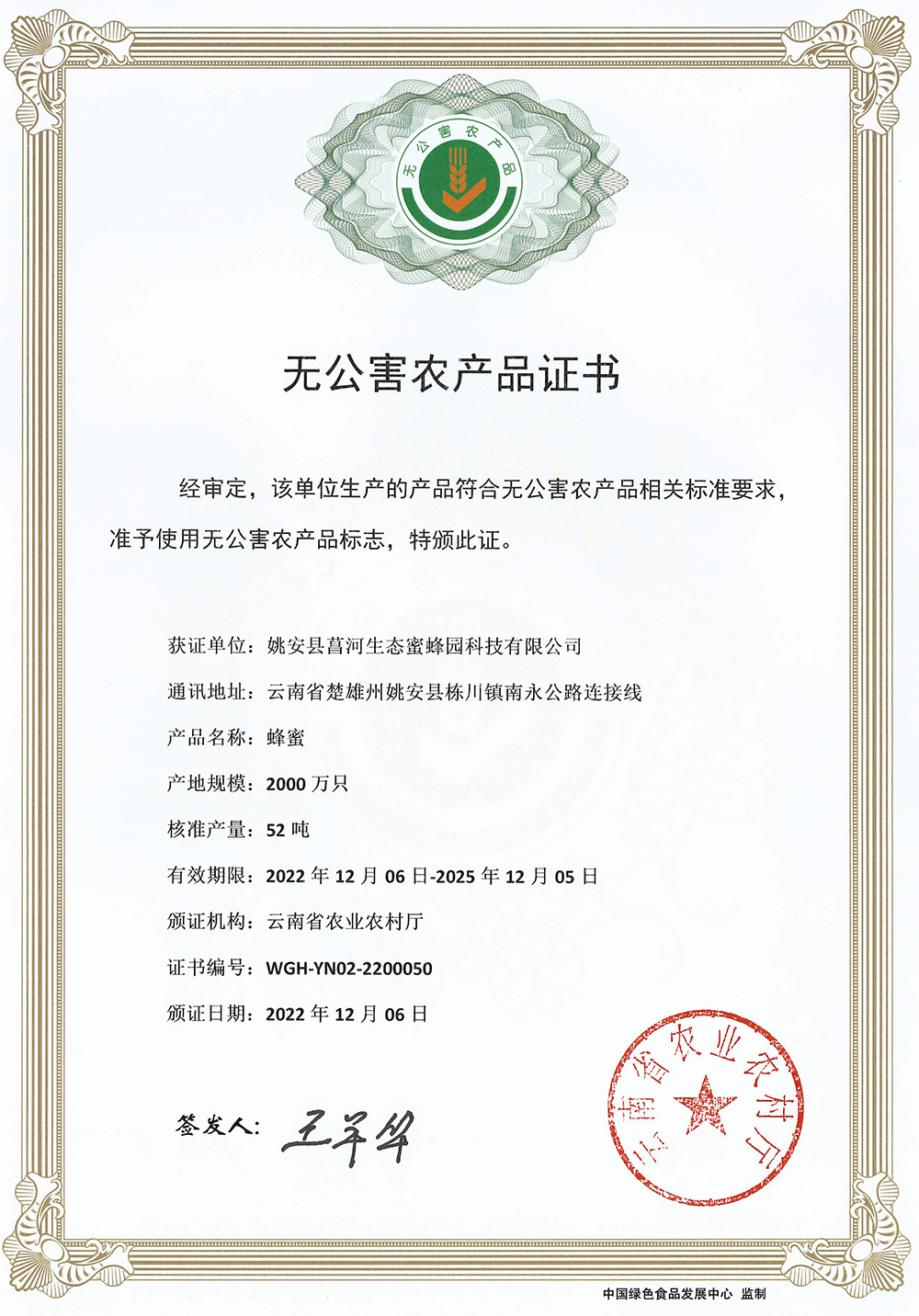 无公害农产品

无公害农产品证书

经审定，该单位生产的产品符合无公害农产品相关标准要求，准予使用无公害农产品标志，特颁此证。

获证单位：姚安县菖河生态蜜蜂园科技有限公司

通讯地址：云南省楚雄州姚安县栋川镇南永公路连接线

产品名称：蜂蜜

产地规模：2000 万只

核准产量：52 吨

有效期限：2022 年 12 月 06 日-2025 年 12 月 05 日

颁证机构：云南省农业农村厅

证书编号：WGH-YN02-2200050

颁证日期：2022 年 12 月 06 日

签发人：王平华

云南省农业农村厅

中国绿色食品发展中心 监制